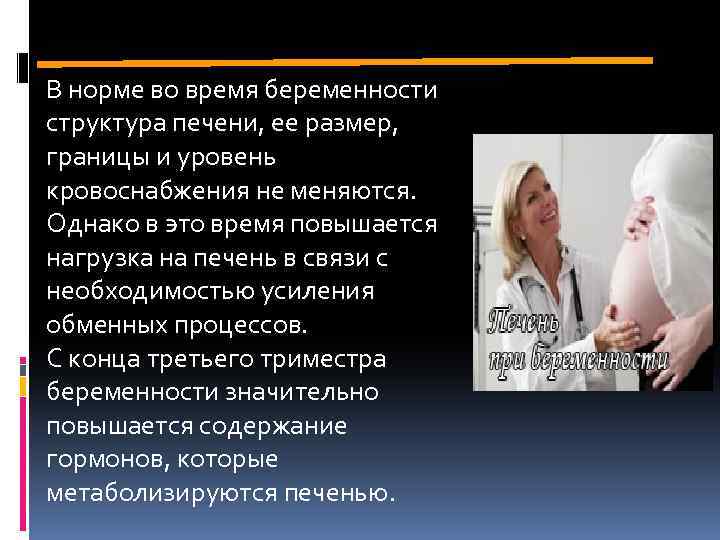 В норме во время беременности структура печени, ее размер, границы и уровень кровоснабжения не меняются. Однако в это время повышается нагрузка на печень в связи с необходимостью усиления обменных процессов.
С конца третьего триместра беременности значительно повышается содержание гормонов, которые метаболизируются печенью.

Печень при беременности